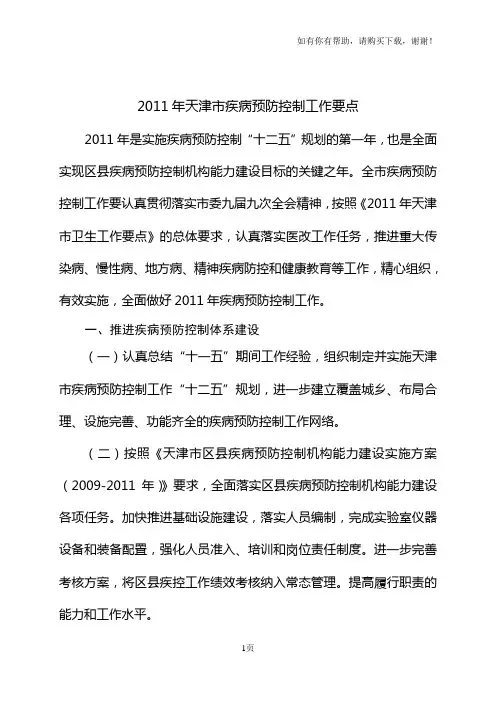 如有你有帮助，请购买下载，谢谢！

2011 年天津市疾病预防控制工作要点

2011 年是实施疾病预防控制“十二五”规划的第一年，也是全面实现区县疾病预防控制机构能力建设目标的关键之年。全市疾病预防控制工作要认真贯彻落实市委九届九次全会精神，按照《2011 年天津市卫生工作要点》的总体要求，认真落实医改工作任务，推进重大传染病、慢性病、地方病、精神疾病防控和健康教育等工作，精心组织，有效实施，全面做好 2011 年疾病预防控制工作。

一、推进疾病预防控制体系建设

（一）认真总结“十一五”期间工作经验，组织制定并实施天津市疾病预防控制工作“十二五”规划，进一步建立覆盖城乡、布局合理、设施完善、功能齐全的疾病预防控制工作网络。

（二）按照《天津市区县疾病预防控制机构能力建设实施方案（2009-2011 年）》要求，全面落实区县疾病预防控制机构能力建设各项任务。加快推进基础设施建设，落实人员编制，完成实验室仪器设备和装备配置，强化人员准入、培训和岗位责任制度。进一步完善考核方案，将区县疾控工作绩效考核纳入常态管理。提高履行职责的能力和工作水平。

1页